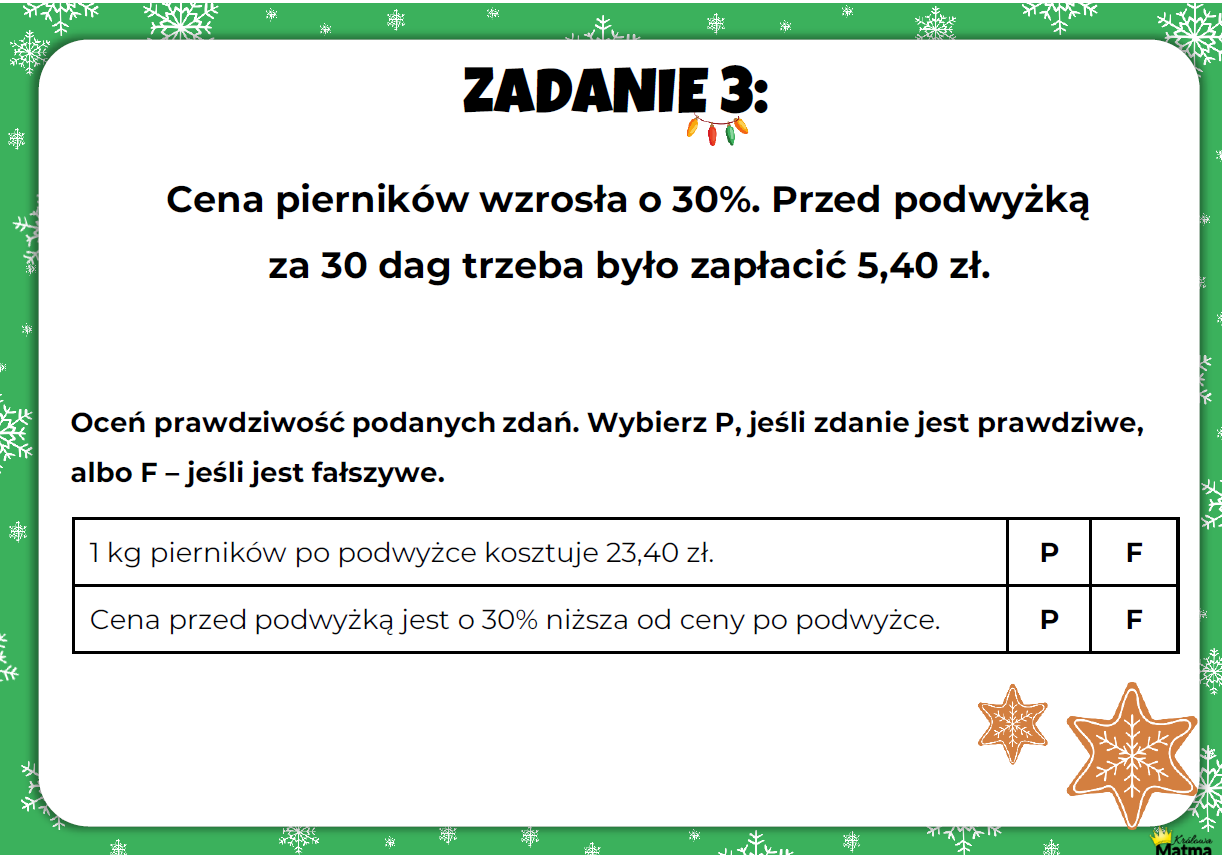 ZADANIE 3:

Cena pierników wzrosła o 30%. Przed podwyżką za 30 dag trzeba było zapłacić 5,40 zł.

Oceń prawdziwość podanych zdań. Wybierz P, jeśli zdanie jest prawdziwe, albo F – jeśli jest fałszywe.

| 1 kg pierników po podwyżce kosztuje 23,40 zł. | P | F |
|---|---|---|
| Cena przed podwyżką jest o 30% niższa od ceny po podwyżce. | P | F |

Królowa Matma